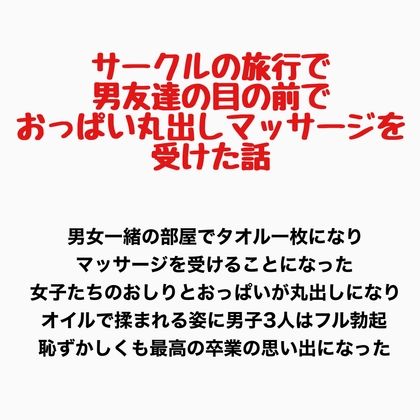 サークルの旅行で
男友達の目の前で
おっぱい丸出しマッサージを
受けた話

男女一緒の部屋でタオル一枚になり
マッサージを受けることになった
女子たちのおしりとおっぱいが丸出しになり
オイルで揉まれる姿に男子3人はフル勃起
恥ずかしくも最高の卒業の思い出になった